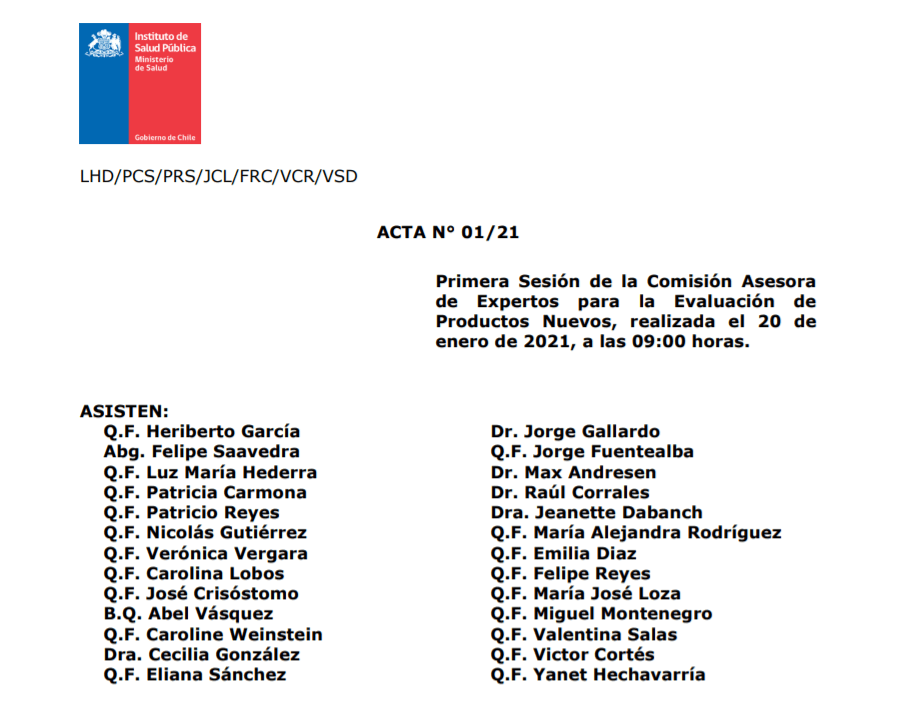 Instituto de Salud Pública
Ministerio de Salud
Gobierno de Chile

LHD/PCS/PRS/JCL/FRC/VCR/VSD

ACTA N° 01/21

Primera Sesión de la Comisión Asesora de Expertos para la Evaluación de Productos Nuevos, realizada el 20 de enero de 2021, a las 09:00 horas.

ASISTEN:
Q.F. Heriberto García
Abg. Felipe Saavedra
Q.F. Luz María Hederra
Q.F. Patricia Carmona
Q.F. Patricio Reyes
Q.F. Nicolás Gutiérrez
Q.F. Verónica Vergara
Q.F. Carolina Lobos
Q.F. José Crisóstomo
B.Q. Abel Vásquez
Q.F. Caroline Weinstein
Dra. Cecilia González
Q.F. Eliana Sánchez

Dr. Jorge Gallardo
Q.F. Jorge Fuentealba
Dr. Max Andresen
Dr. Raúl Corrales
Dra. Jeanette Dabanch
Q.F. María Alejandra Rodríguez
Q.F. Emilia Diaz
Q.F. Felipe Reyes
Q.F. María José Loza
Q.F. Miguel Montenegro
Q.F. Valentina Salas
Q.F. Victor Cortés
Q.F. Yanet Hechavarría